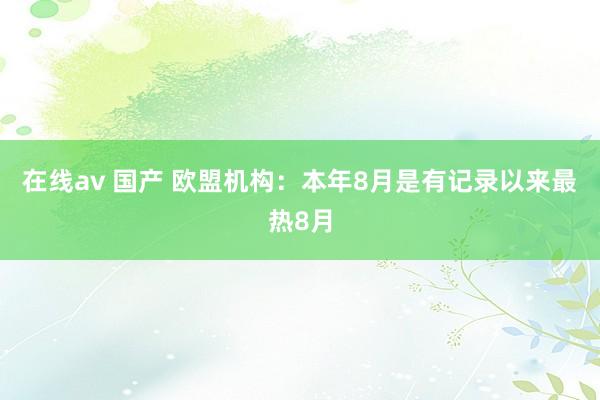 在线av 国产 欧盟机构：本年8月是有记录以来最热8月